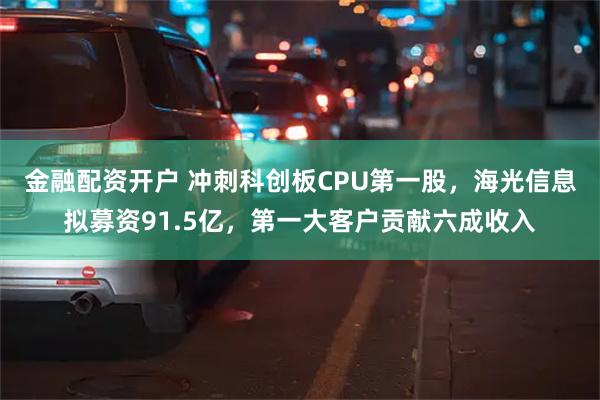 金融配资开户 冲刺科创板CPU第一股，海光信息拟募资91.5亿，第一大客户贡献六成收入